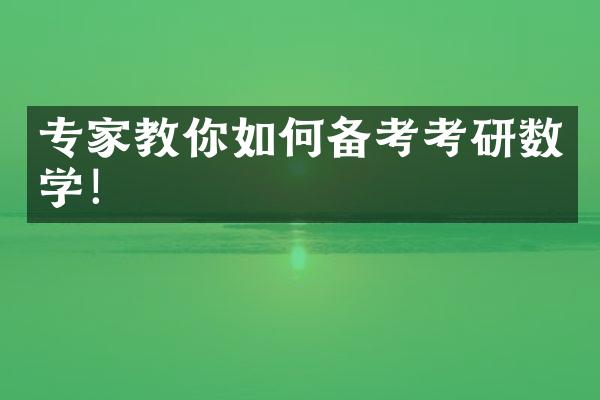 专家教你如何备考考研数学!